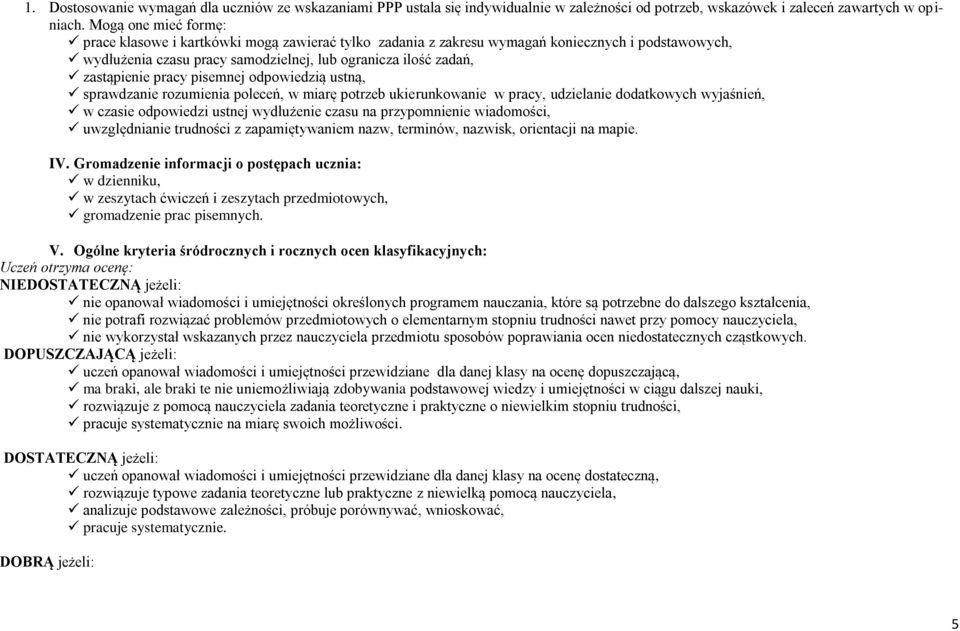 1. Dostosowanie wymagań dla uczniów ze wskazaniami PPP ustala się indywidualnie w zależności od potrzeb, wskazówek i zaleceń zawartych w opiniach. Mogą one mieć formę:
✓ prace klasowe i kartkówki mogą zawierać tylko zadania z zakresu wymagań koniecznych i podstawowych,
✓ wydłużenia czasu pracy samodzielnej, lub ogranicza ilość zadań,
✓ zastąpienie pracy pisemnej odpowiedzią ustną,
✓ sprawdzanie rozumienia poleceń, w miarę potrzeb ukierunkowanie w pracy, udzielanie dodatkowych wyjaśnień,
✓ w czasie odpowiedzi ustnej wydłużenie czasu na przypomnienie wiadomości,
✓ uwzględnianie trudności z zapamiętywaniem nazw, terminów, nazwisk, orientacji na mapie.

IV. Gromadzenie informacji o postępach ucznia:
✓ w dzienniku,
✓ w zeszytach ćwiczeń i zeszytach przedmiotowych,
✓ gromadzenie prac pisemnych.

V. Ogólne kryteria śródrocznych i rocznych ocen klasyfikacyjnych:
Uczeń otrzyma ocenę:
NIEDOSTATECZNĄ jeżeli:
✓ nie opanował wiadomości i umiejętności określonych programem nauczania, które są potrzebne do dalszego kształcenia,
✓ nie potrafi rozwiązać problemów przedmiotowych o elementarnym stopniu trudności nawet przy pomocy nauczyciela,
✓ nie wykorzystał wskazanych przez nauczyciela przedmiotu sposobów poprawiania ocen niedostatecznych cząstkowych.
DOPUSZCZAJĄCĄ jeżeli:
✓ uczeń opanował wiadomości i umiejętności przewidziane dla danej klasy na ocenę dopuszczającą,
✓ ma braki, ale braki te nie uniemożliwiają zdobywania podstawowej wiedzy i umiejętności w ciągu dalszej nauki,
✓ rozwiązuje z pomocą nauczyciela zadania teoretyczne i praktyczne o niewielkim stopniu trudności,
✓ pracuje systematycznie na miarę swoich możliwości.

DOSTATECZNĄ jeżeli:
✓ uczeń opanował wiadomości i umiejętności przewidziane dla danej klasy na ocenę dostateczną,
✓ rozwiązuje typowe zadania teoretyczne lub praktyczne z niewielką pomocą nauczyciela,
✓ analizuje podstawowe zależności, próbuje porównywać, wnioskować,
✓ pracuje systematycznie.

DOBRĄ jeżeli:

5